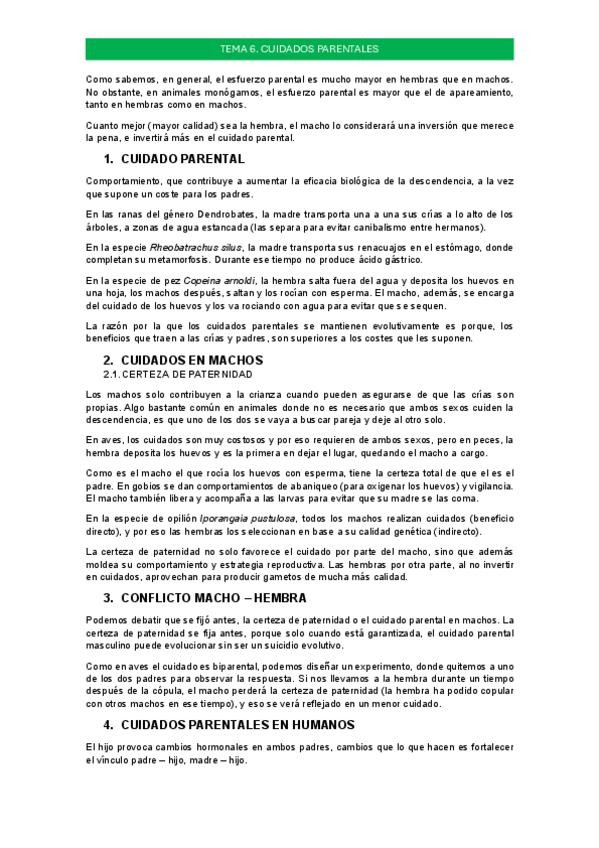 TEMA 6. CUIDADOS PARENTALES

Como sabemos, en general, el esfuerzo parental es mucho mayor en hembras que en machos. No obstante, en animales monógamos, el esfuerzo parental es mayor que el de apareamiento, tanto en hembras como en machos.

Cuanto mejor (mayor calidad) sea la hembra, el macho lo considerará una inversión que merece la pena, e invertirá más en el cuidado parental.

1. CUIDADO PARENTAL

Comportamiento, que contribuye a aumentar la eficacia biológica de la descendencia, a la vez que supone un coste para los padres.

En las ranas del género Dendrobates, la madre transporta una a una sus crías a lo alto de los árboles, a zonas de agua estancada (las separa para evitar canibalismo entre hermanos).

En la especie Rheobatrachus silus, la madre transporta sus renacuajos en el estómago, donde completan su metamorfosis. Durante ese tiempo no produce ácido gástrico.

En la especie de pez Copeina arnoldi, la hembra salta fuera del agua y deposita los huevos en una hoja, los machos después, saltan y los rocían con esperma. El macho, además, se encarga del cuidado de los huevos y los va rociando con agua para evitar que se sequen.

La razón por la que los cuidados parentales se mantienen evolutivamente es porque, los beneficios que traen a las crías y padres, son superiores a los costes que les suponen.

2. CUIDADOS EN MACHOS
2.1. CERTEZA DE PATERNIDAD

Los machos solo contribuyen a la crianza cuando pueden asegurarse de que las crías son propias. Algo bastante común en animales donde no es necesario que ambos sexos cuiden la descendencia, es que uno de los dos se vaya a buscar pareja y deje al otro solo.

En aves, los cuidados son muy costosos y por eso requieren de ambos sexos, pero en peces, la hembra deposita los huevos y es la primera en dejar el lugar, quedando el macho a cargo.

Como es el macho el que rocía los huevos con esperma, tiene la certeza total de que el es el padre. En gobios se dan comportamientos de abaniqueo (para oxigenar los huevos) y vigilancia. El macho también libera y acompaña a las larvas para evitar que su madre se las coma.

En la especie de opilión Iporangaia pustulosa, todos los machos realizan cuidados (beneficio directo), y por eso las hembras los seleccionan en base a su calidad genética (indirecto).

La certeza de paternidad no solo favorece el cuidado por parte del macho, sino que además moldea su comportamiento y estrategia reproductiva. Las hembras por otra parte, al no invertir en cuidados, aprovechan para producir gametos de mucha más calidad.

3. CONFLICTO MACHO – HEMBRA

Podemos debatir que se fijó antes, la certeza de paternidad o el cuidado parental en machos. La certeza de paternidad se fija antes, porque solo cuando está garantizada, el cuidado parental masculino puede evolucionar sin ser un suicidio evolutivo.

Como en aves el cuidado es biparental, podemos diseñar un experimento, donde quitemos a uno de los dos padres para observar la respuesta. Si nos llevamos a la hembra durante un tiempo después de la cópula, el macho perderá la certeza de paternidad (la hembra ha podido copular con otros machos en ese tiempo), y eso se verá reflejado en un menor cuidado.

4. CUIDADOS PARENTALES EN HUMANOS

El hijo provoca cambios hormonales en ambos padres, cambios que lo que hacen es fortalecer el vínculo padre – hijo, madre – hijo.